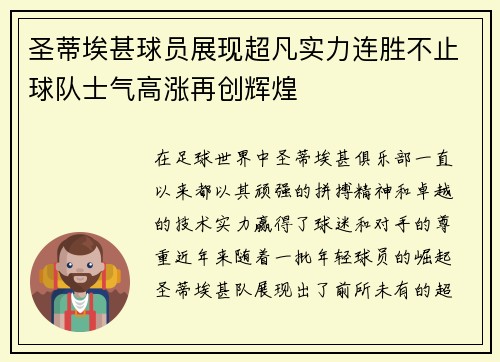 圣蒂埃甚球员展现超凡实力连胜不止球队士气高涨再创辉煌

在足球世界中圣蒂埃甚俱乐部一直以来都以其顽强的拼搏精神和卓越的技术实力赢得了球迷和对手的尊重近年来随着一批年轻球员的崛起圣蒂埃甚队展现出了前所未有的超